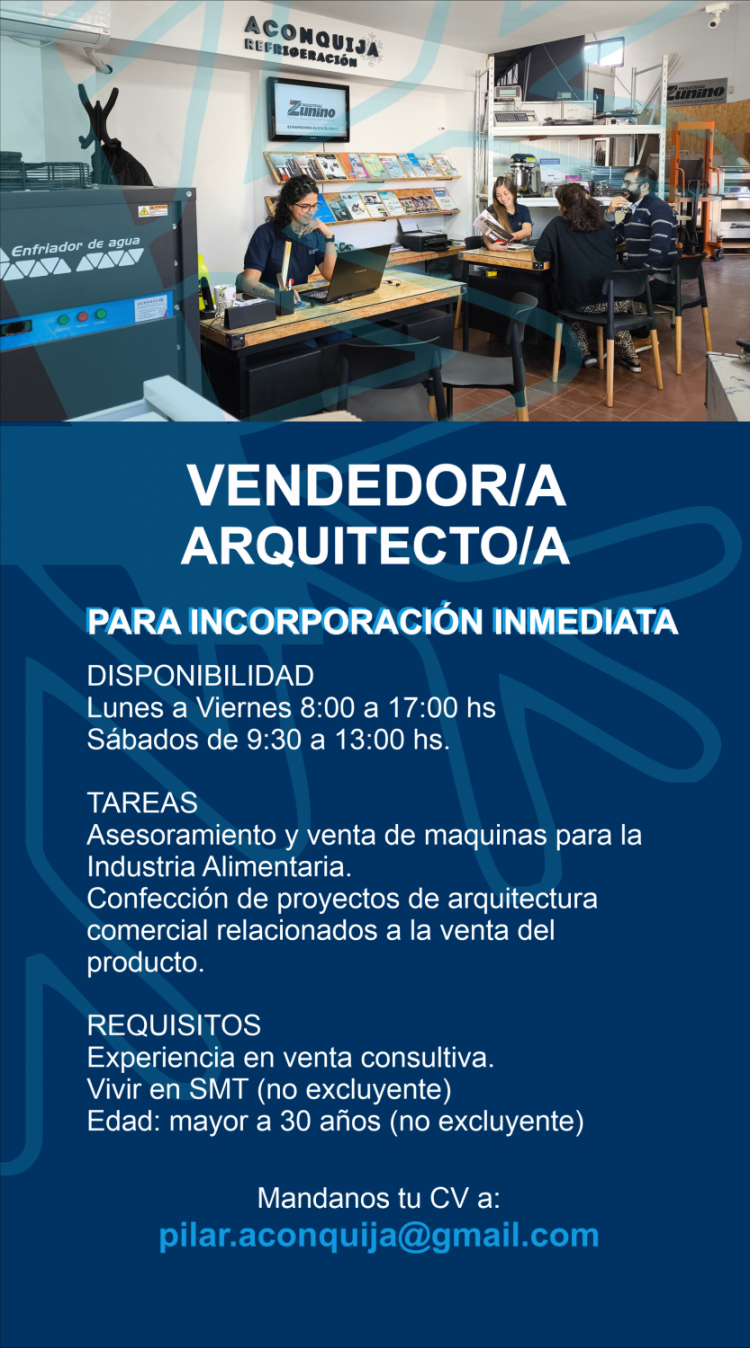 ACONQUIJA
REFRIGERACIÓN

Zunino

Zunino

Enfriador de agua

VENDEDOR/A
ARQUITECTO/A

PARA INCORPORACIÓN INMEDIATA

DISPONIBILIDAD
Lunes a Viernes 8:00 a 17:00 hs
Sábados de 9:30 a 13:00 hs.

TAREAS
Asesoramiento y venta de maquinas para la Industria Alimentaria.
Confección de proyectos de arquitectura comercial relacionados a la venta del producto.

REQUISITOS
Experiencia en venta consultiva.
Vivir en SMT (no excluyente)
Edad: mayor a 30 años (no excluyente)

Mandanos tu CV a:
pilar.aconquija@gmail.com